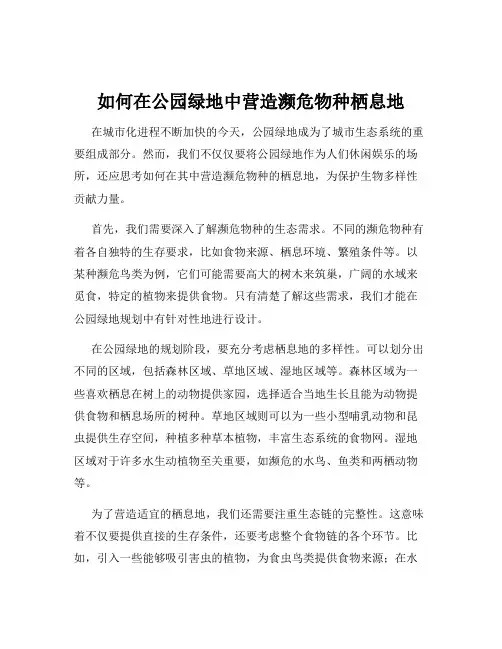 如何在公园绿地中营造濒危物种栖息地

在城市化进程不断加快的今天，公园绿地成为了城市生态系统的重要组成部分。然而，我们不仅仅要将公园绿地作为人们休闲娱乐的场所，还应思考如何在其中营造濒危物种的栖息地，为保护生物多样性贡献力量。

首先，我们需要深入了解濒危物种的生态需求。不同的濒危物种有着各自独特的生存要求，比如食物来源、栖息环境、繁殖条件等。以某种濒危鸟类为例，它们可能需要高大的树木来筑巢，广阔的水域来觅食，特定的植物来提供食物。只有清楚了解这些需求，我们才能在公园绿地规划中有针对性地进行设计。

在公园绿地的规划阶段，要充分考虑栖息地的多样性。可以划分出不同的区域，包括森林区域、草地区域、湿地区域等。森林区域为一些喜欢栖息在树上的动物提供家园，选择适合当地生长且能为动物提供食物和栖息场所的树种。草地区域则可以为一些小型哺乳动物和昆虫提供生存空间，种植多种草本植物，丰富生态系统的食物网。湿地区域对于许多水生动植物至关重要，如濒危的水鸟、鱼类和两栖动物等。

为了营造适宜的栖息地，我们还需要注重生态链的完整性。这意味着不仅要提供直接的生存条件，还要考虑整个食物链的各个环节。比如，引入一些能够吸引害虫的植物，为食虫鸟类提供食物来源；在水